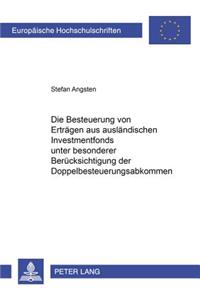 Europäische Hochschulschriften

Stefan Angsten

Die Besteuerung von Erträgen aus ausländischen Investmentfonds unter besonderer Berücksichtigung der Doppelbesteuerungsabkommen

PETER LANG